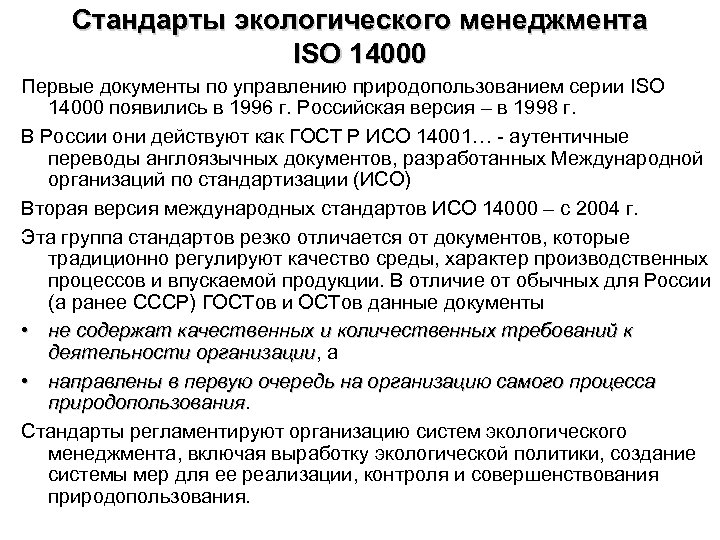 Стандарты экологического менеджмента ISO 14000

Первые документы по управлению природопользованием серии ISO 14000 появились в 1996 г. Российская версия – в 1998 г.

В России они действуют как ГОСТ Р ИСО 14001… - аутентичные переводы англоязычных документов, разработанных Международной организаций по стандартизации (ИСО)

Вторая версия международных стандартов ИСО 14000 – с 2004 г.

Эта группа стандартов резко отличается от документов, которые традиционно регулируют качество среды, характер производственных процессов и впускаемой продукции. В отличие от обычных для России (а ранее СССР) ГОСТов и ОСТов данные документы

• не содержат качественных и количественных требований к деятельности организации, а

• направлены в первую очередь на организацию самого процесса природопользования.

Стандарты регламентируют организацию систем экологического менеджмента, включая выработку экологической политики, создание системы мер для ее реализации, контроля и совершенствования природопользования.